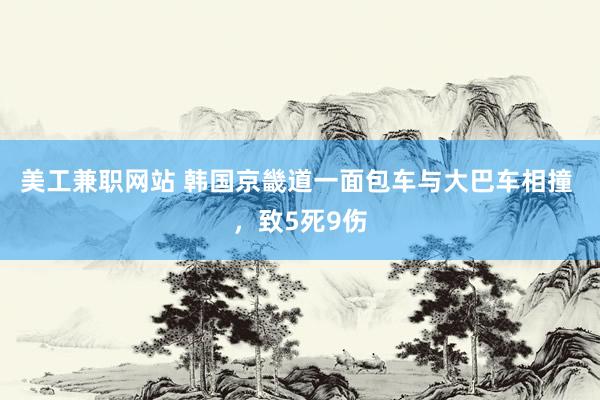 美工兼职网站 韩国京畿道一面包车与大巴车相撞，致5死9伤